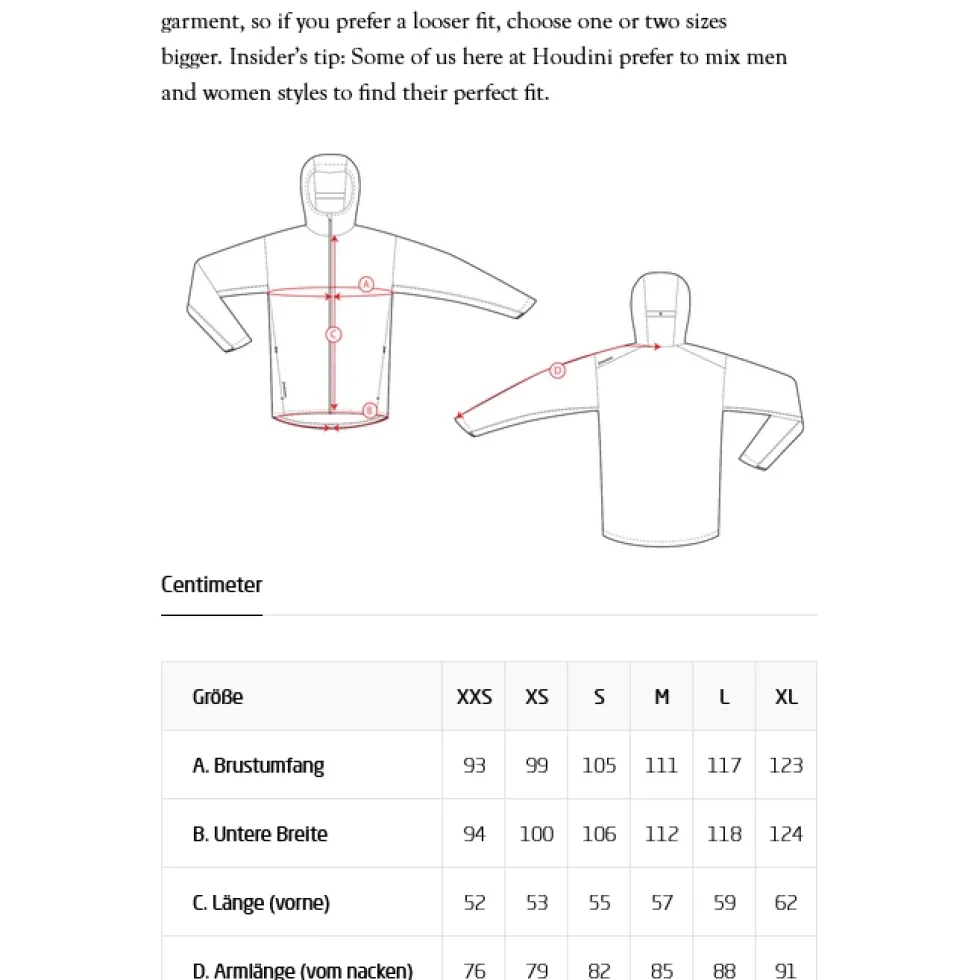 garment, so if you prefer a looser fit, choose one or two sizes bigger. Insider's tip: Some of us here at Houdini prefer to mix men and women styles to find their perfect fit.

A
C
B
D

Centimeter

| Größe | XXS | XS | S | M | L | XL |
|---|---|---|---|---|---|---|
| A. Brustumfang | 93 | 99 | 105 | 111 | 117 | 123 |
| B. Untere Breite | 94 | 100 | 106 | 112 | 118 | 124 |
| C. Länge (vorne) | 52 | 53 | 55 | 57 | 59 | 62 |
| D. Armlänge (vom nacken) | 76 | 79 | 82 | 85 | 88 | 91 |